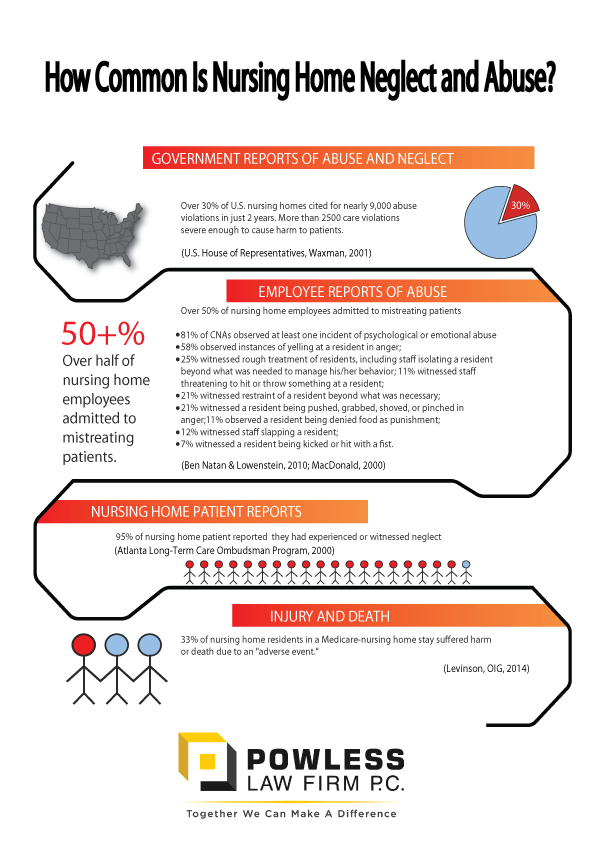 How Common Is Nursing Home Neglect and Abuse?

GOVERNMENT REPORTS OF ABUSE AND NEGLECT

Over 30% of U.S. nursing homes cited for nearly 9,000 abuse violations in just 2 years. More than 2500 care violations severe enough to cause harm to patients.

(U.S. House of Representatives, Waxman, 2001)

30%

EMPLOYEE REPORTS OF ABUSE

Over 50% of nursing home employees admitted to mistreating patients

50+%
Over half of nursing home employees admitted to mistreating patients.

•81% of CNAs observed at least one incident of psychological or emotional abuse
•58% observed instances of yelling at a resident in anger;
•25% witnessed rough treatment of residents, including staff isolating a resident beyond what was needed to manage his/her behavior; 11% witnessed staff threatening to hit or throw something at a resident;
•21% witnessed restraint of a resident beyond what was necessary;
•21% witnessed a resident being pushed, grabbed, shoved, or pinched in anger;11% observed a resident being denied food as punishment;
•12% witnessed staff slapping a resident;
•7% witnessed a resident being kicked or hit with a fist.

(Ben Natan & Lowenstein, 2010; MacDonald, 2000)

NURSING HOME PATIENT REPORTS

95% of nursing home patient reported they had experienced or witnessed neglect
(Atlanta Long-Term Care Ombudsman Program, 2000)

INJURY AND DEATH

33% of nursing home residents in a Medicare-nursing home stay suffered harm or death due to an "adverse event."

(Levinson, OIG, 2014)

POWLESS
LAW FIRM P.C.
Together We Can Make A Difference